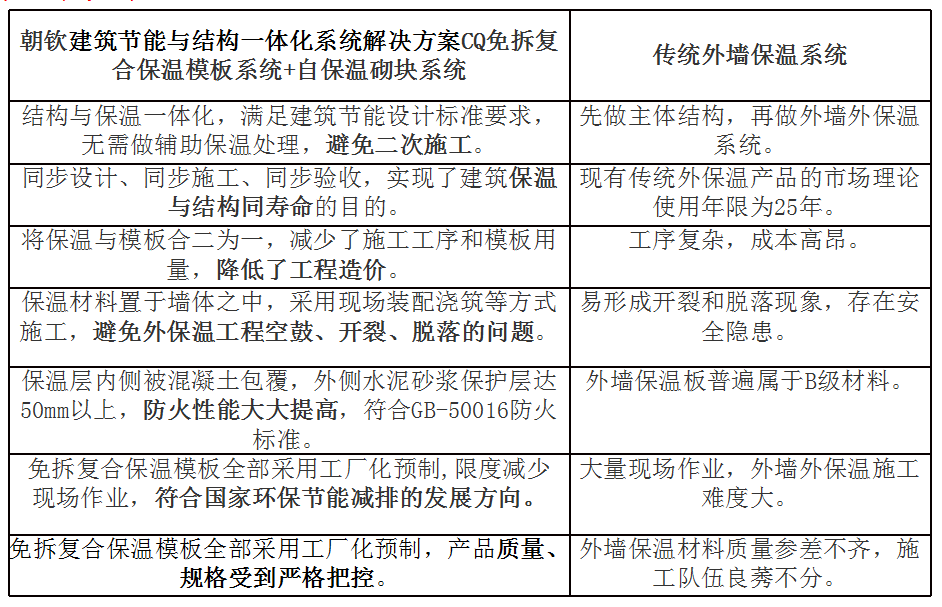 | 朝钦建筑节能与结构一体化系统解决方案CQ免拆复合保温模板系统+自保温砌块系统 | 传统外墙保温系统 |
|---|---|
| 结构与保温一体化，满足建筑节能设计标准要求，无需做辅助保温处理，避免二次施工。 | 先做主体结构，再做外墙外保温系统。 |
| 同步设计、同步施工、同步验收，实现了建筑保温与结构同寿命的目的。 | 现有传统外保温产品的市场理论使用年限为25年。 |
| 将保温与模板合二为一，减少了施工工序和模板用量，降低了工程造价。 | 工序复杂，成本高昂。 |
| 保温材料置于墙体之中，采用现场装配浇筑等方式施工，避免外保温工程空鼓、开裂、脱落的问题。 | 易形成开裂和脱落现象，存在安全隐患。 |
| 保温层内侧被混凝土包覆，外侧水泥砂浆保护层达50mm以上，防火性能大大提高，符合GB-50016防火标准。 | 外墙保温板普遍属于B级材料。 |
| 免拆复合保温模板全部采用工厂化预制,限度减少现场作业，符合国家环保节能减排的发展方向。 | 大量现场作业，外墙外保温施工难度大。 |
| 免拆复合保温模板全部采用工厂化预制，产品质量、规格受到严格把控。 | 外墙保温材料质量参差不齐，施工队伍良莠不分。 |